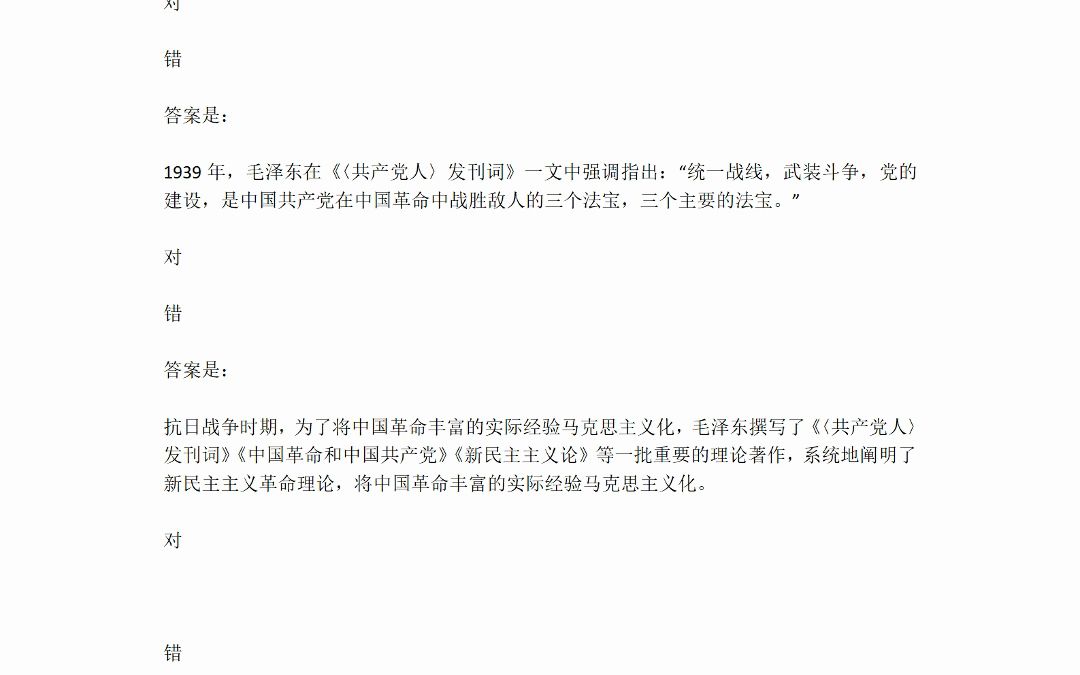 对

错

答案是：

1939 年，毛泽东在《〈共产党人〉发刊词》一文中强调指出：“统一战线，武装斗争，党的建设，是中国共产党在中国革命中战胜敌人的三个法宝，三个主要的法宝。”

对

错

答案是：

抗日战争时期，为了将中国革命丰富的实际经验马克思主义化，毛泽东撰写了《〈共产党人〉发刊词》《中国革命和中国共产党》《新民主主义论》等一批重要的理论著作，系统地阐明了新民主主义革命理论，将中国革命丰富的实际经验马克思主义化。

对

错